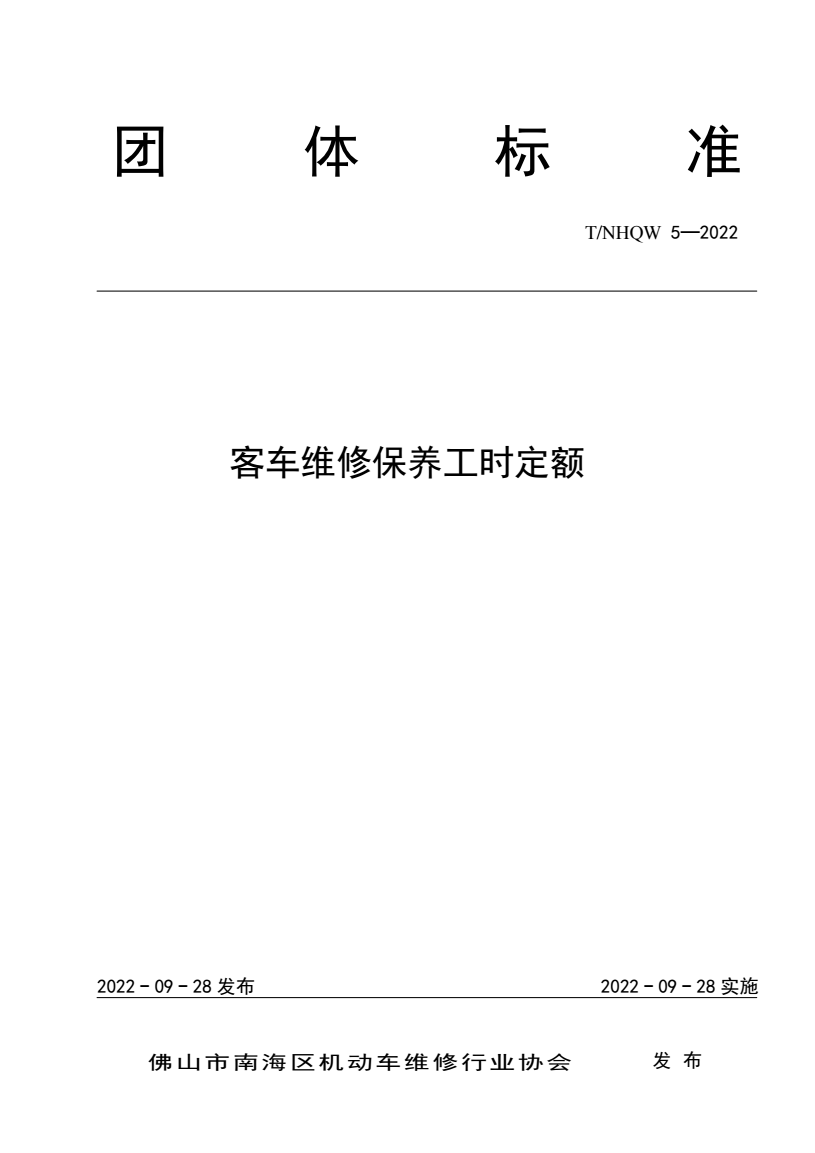 团 体 标 准

T/NHQW 5—2022

客车维修保养工时定额

2022 - 09 - 28 发布

2022 - 09 - 28 实施

佛山市南海区机动车维修行业协会 发 布